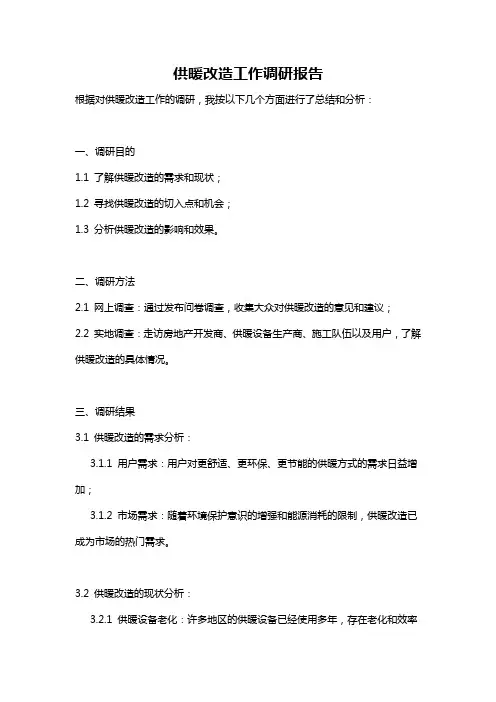 供暖改造工作调研报告

根据对供暖改造工作的调研，我按以下几个方面进行了总结和分析：

一、调研目的

1.1 了解供暖改造的需求和现状；

1.2 寻找供暖改造的切入点和机会；

1.3 分析供暖改造的影响和效果。

二、调研方法

2.1 网上调查：通过发布问卷调查，收集大众对供暖改造的意见和建议；

2.2 实地调查：走访房地产开发商、供暖设备生产商、施工队伍以及用户，了解供暖改造的具体情况。

三、调研结果

3.1 供暖改造的需求分析：

3.1.1 用户需求：用户对更舒适、更环保、更节能的供暖方式的需求日益增加；

3.1.2 市场需求：随着环境保护意识的增强和能源消耗的限制，供暖改造已成为市场的热门需求。

3.2 供暖改造的现状分析：

3.2.1 供暖设备老化：许多地区的供暖设备已经使用多年，存在老化和效率